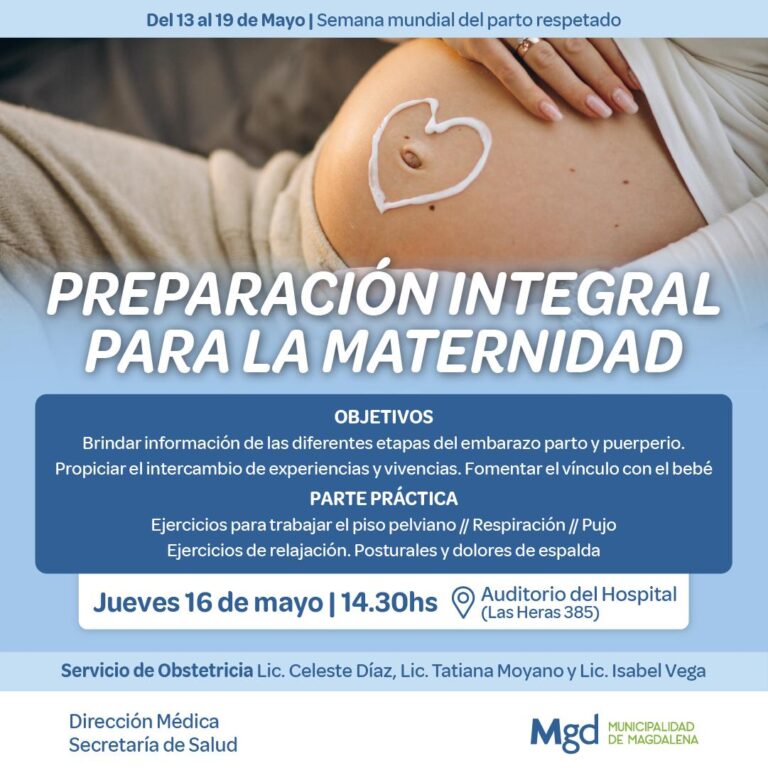 Del 13 al 19 de Mayo | Semana mundial del parto respetado

PREPARACIÓN INTEGRAL PARA LA MATERNIDAD

OBJETIVOS

Brindar información de las diferentes etapas del embarazo parto y puerperio. Propiciar el intercambio de experiencias y vivencias. Fomentar el vínculo con el bebé

PARTE PRÁCTICA

Ejercicios para trabajar el piso pelviano // Respiración // Pujo
Ejercicios de relajación. Posturales y dolores de espalda

Jueves 16 de mayo | 14.30hs

Auditorio del Hospital
(Las Heras 385)

Servicio de Obstetricia Lic. Celeste Díaz, Lic. Tatiana Moyano y Lic. Isabel Vega

Dirección Médica
Secretaría de Salud

Mgd MUNICIPALIDAD DE MAGDALENA